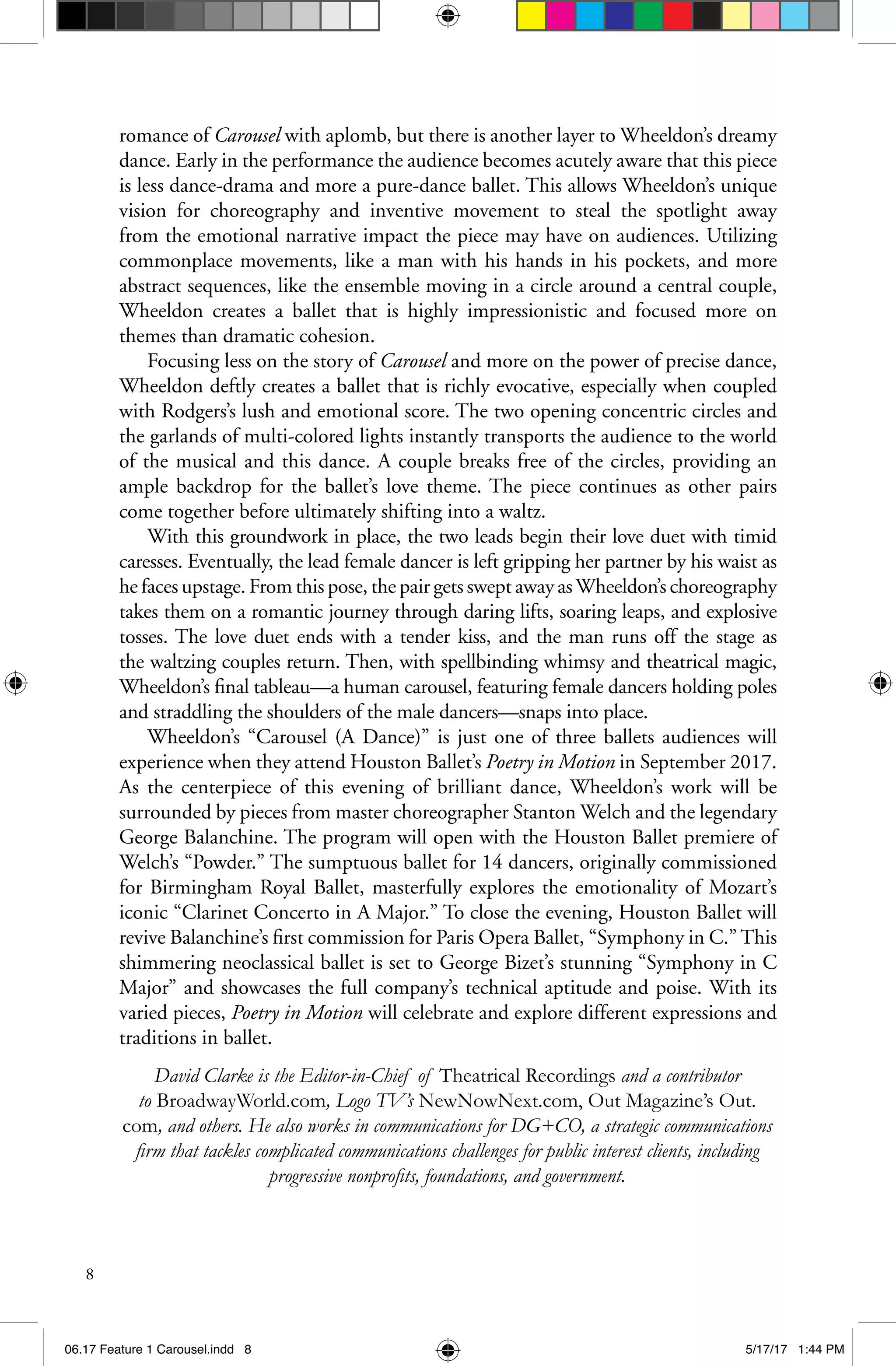 romance of Carousel with aplomb, but there is another layer to Wheeldon's dreamy dance. Early in the performance the audience becomes acutely aware that this piece is less dance-drama and more a pure-dance ballet. This allows Wheeldon's unique vision for choreography and inventive movement to steal the spotlight away from the emotional narrative impact the piece may have on audiences. Utilizing commonplace movements, like a man with his hands in his pockets, and more abstract sequences, like the ensemble moving in a circle around a central couple, Wheeldon creates a ballet that is highly impressionistic and focused more on themes than dramatic cohesion.

Focusing less on the story of Carousel and more on the power of precise dance, Wheeldon deftly creates a ballet that is richly evocative, especially when coupled with Rodgers's lush and emotional score. The two opening concentric circles and the garlands of multi-colored lights instantly transports the audience to the world of the musical and this dance. A couple breaks free of the circles, providing an ample backdrop for the ballet's love theme. The piece continues as other pairs come together before ultimately shifting into a waltz.

With this groundwork in place, the two leads begin their love duet with timid caresses. Eventually, the lead female dancer is left gripping her partner by his waist as he faces upstage. From this pose, the pair gets swept away as Wheeldon's choreography takes them on a romantic journey through daring lifts, soaring leaps, and explosive tosses. The love duet ends with a tender kiss, and the man runs off the stage as the waltzing couples return. Then, with spellbinding whimsy and theatrical magic, Wheeldon's final tableau—a human carousel, featuring female dancers holding poles and straddling the shoulders of the male dancers—snaps into place.

Wheeldon's "Carousel (A Dance)" is just one of three ballets audiences will experience when they attend Houston Ballet's Poetry in Motion in September 2017. As the centerpiece of this evening of brilliant dance, Wheeldon's work will be surrounded by pieces from master choreographer Stanton Welch and the legendary George Balanchine. The program will open with the Houston Ballet premiere of Welch's "Powder." The sumptuous ballet for 14 dancers, originally commissioned for Birmingham Royal Ballet, masterfully explores the emotionality of Mozart's iconic "Clarinet Concerto in A Major." To close the evening, Houston Ballet will revive Balanchine's first commission for Paris Opera Ballet, "Symphony in C." This shimmering neoclassical ballet is set to George Bizet's stunning "Symphony in C Major" and showcases the full company's technical aptitude and poise. With its varied pieces, Poetry in Motion will celebrate and explore different expressions and traditions in ballet.

David Clarke is the Editor-in-Chief of Theatrical Recordings and a contributor to BroadwayWorld.com, Logo TV's NewNowNext.com, Out Magazine's Out.com, and others. He also works in communications for DG+CO, a strategic communications firm that tackles complicated communications challenges for public interest clients, including progressive nonprofits, foundations, and government.

8

06.17 Feature 1 Carousel.indd 8

5/17/17 1:44 PM